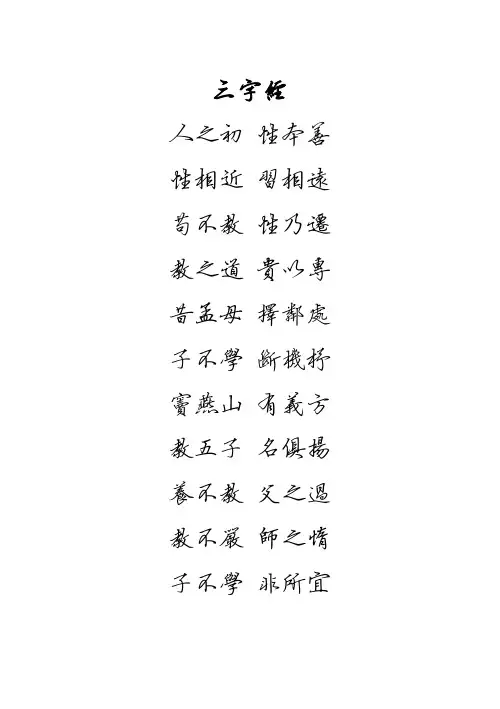 三字经

人之初 性本善

性相近 習相遠

苟不教 性乃遷

教之道 貴以專

昔孟母 擇鄰處

子不學 斷機杼

竇燕山 有義方

教五子 名俱揚

養不教 父之過

教不嚴 師之惰

子不學 非所宜